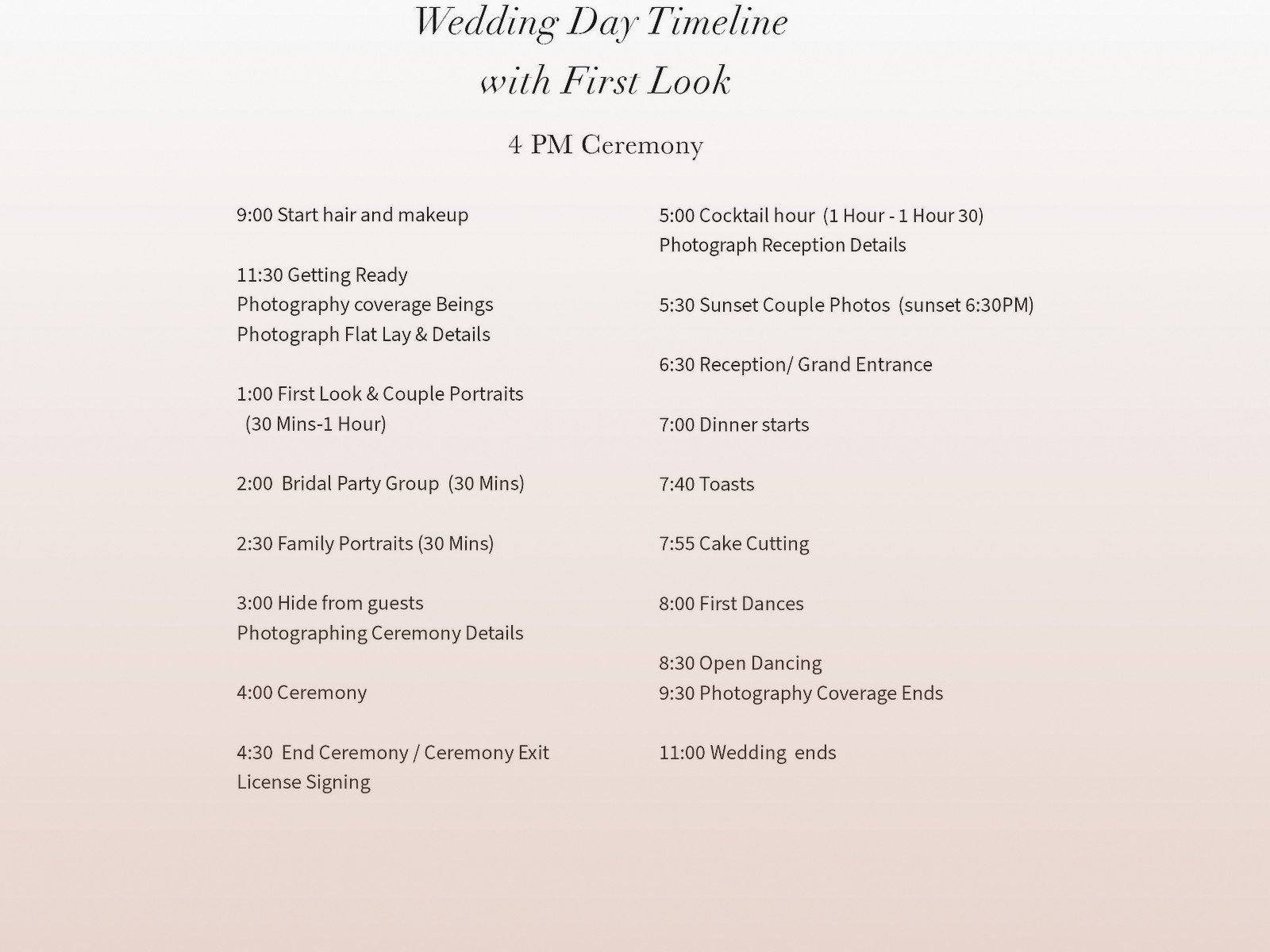 Wedding Day Timeline
with First Look

4 PM Ceremony

9:00 Start hair and makeup

11:30 Getting Ready
Photography coverage Beings
Photograph Flat Lay & Details

1:00 First Look & Couple Portraits
(30 Mins-1 Hour)

2:00 Bridal Party Group (30 Mins)

2:30 Family Portraits (30 Mins)

3:00 Hide from guests
Photographing Ceremony Details

4:00 Ceremony

4:30 End Ceremony / Ceremony Exit
License Signing

5:00 Cocktail hour (1 Hour - 1 Hour 30)
Photograph Reception Details

5:30 Sunset Couple Photos (sunset 6:30PM)

6:30 Reception/ Grand Entrance

7:00 Dinner starts

7:40 Toasts

7:55 Cake Cutting

8:00 First Dances

8:30 Open Dancing
9:30 Photography Coverage Ends

11:00 Wedding ends